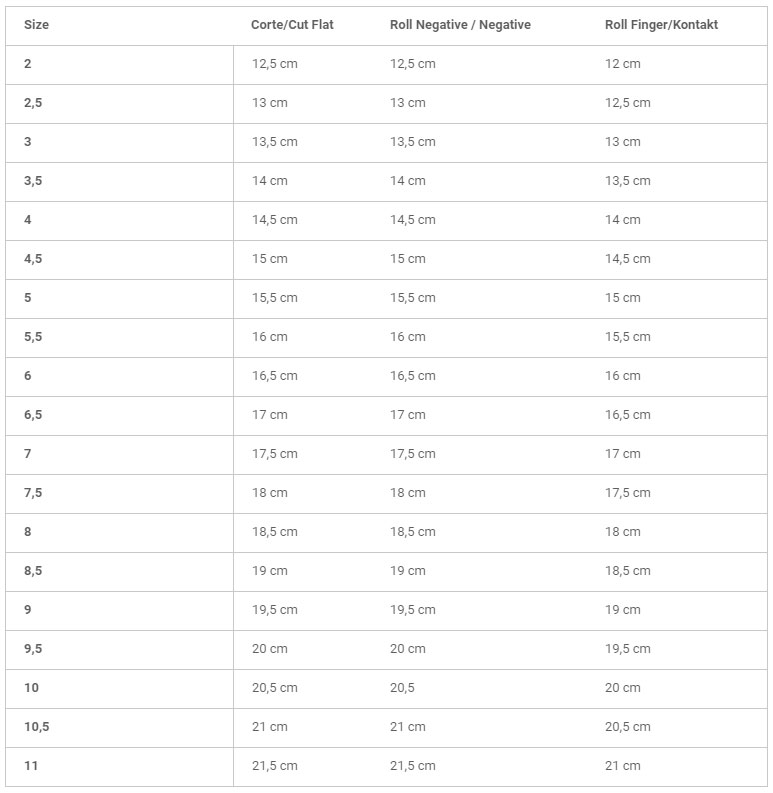 | Size | Corte/Cut Flat | Roll Negative / Negative | Roll Finger/Kontakt |
|---|---|---|---|
| 2 | 12,5 cm | 12,5 cm | 12 cm |
| 2,5 | 13 cm | 13 cm | 12,5 cm |
| 3 | 13,5 cm | 13,5 cm | 13 cm |
| 3,5 | 14 cm | 14 cm | 13,5 cm |
| 4 | 14,5 cm | 14,5 cm | 14 cm |
| 4,5 | 15 cm | 15 cm | 14,5 cm |
| 5 | 15,5 cm | 15,5 cm | 15 cm |
| 5,5 | 16 cm | 16 cm | 15,5 cm |
| 6 | 16,5 cm | 16,5 cm | 16 cm |
| 6,5 | 17 cm | 17 cm | 16,5 cm |
| 7 | 17,5 cm | 17,5 cm | 17 cm |
| 7,5 | 18 cm | 18 cm | 17,5 cm |
| 8 | 18,5 cm | 18,5 cm | 18 cm |
| 8,5 | 19 cm | 19 cm | 18,5 cm |
| 9 | 19,5 cm | 19,5 cm | 19 cm |
| 9,5 | 20 cm | 20 cm | 19,5 cm |
| 10 | 20,5 cm | 20,5 | 20 cm |
| 10,5 | 21 cm | 21 cm | 20,5 cm |
| 11 | 21,5 cm | 21,5 cm | 21 cm |